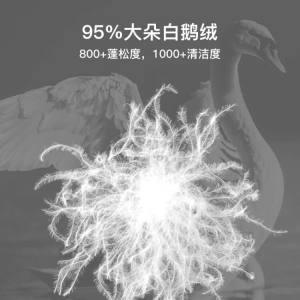 95%大朵白鹅绒

800+蓬松度，1000+清洁度